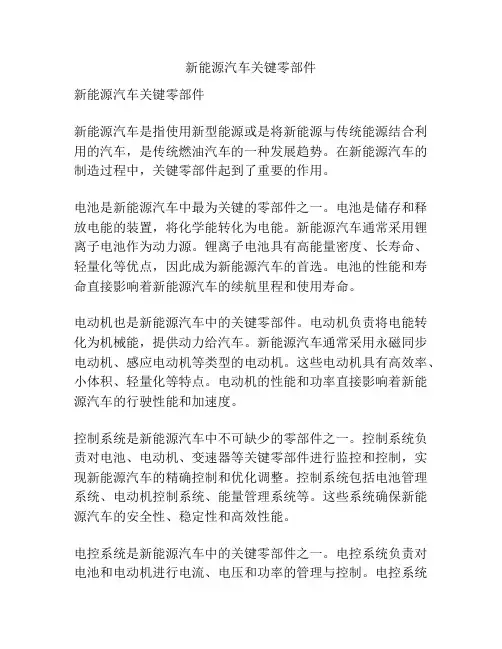 新能源汽车关键零部件

新能源汽车关键零部件

新能源汽车是指使用新型能源或是将新能源与传统能源结合利用的汽车，是传统燃油汽车的一种发展趋势。在新能源汽车的制造过程中，关键零部件起到了重要的作用。

电池是新能源汽车中最为关键的零部件之一。电池是储存和释放电能的装置，将化学能转化为电能。新能源汽车通常采用锂离子电池作为动力源。锂离子电池具有高能量密度、长寿命、轻量化等优点，因此成为新能源汽车的首选。电池的性能和寿命直接影响着新能源汽车的续航里程和使用寿命。

电动机也是新能源汽车中的关键零部件。电动机负责将电能转化为机械能，提供动力给汽车。新能源汽车通常采用永磁同步电动机、感应电动机等类型的电动机。这些电动机具有高效率、小体积、轻量化等特点。电动机的性能和功率直接影响着新能源汽车的行驶性能和加速度。

控制系统是新能源汽车中不可缺少的零部件之一。控制系统负责对电池、电动机、变速器等关键零部件进行监控和控制，实现新能源汽车的精确控制和优化调整。控制系统包括电池管理系统、电动机控制系统、能量管理系统等。这些系统确保新能源汽车的安全性、稳定性和高效性能。

电控系统是新能源汽车中的关键零部件之一。电控系统负责对电池和电动机进行电流、电压和功率的管理与控制。电控系统